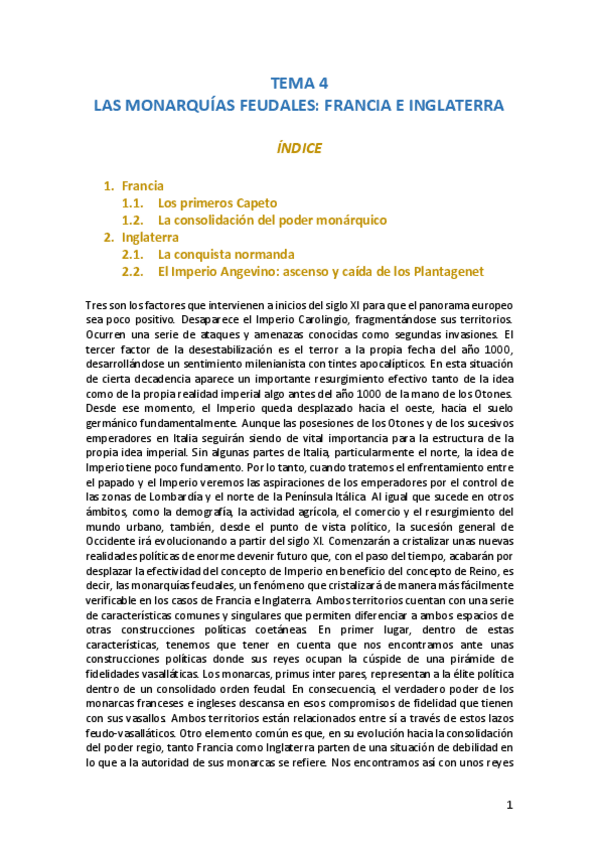 TEMA 4
LAS MONARQUÍAS FEUDALES: FRANCIA E INGLATERRA

ÍNDICE

1. Francia
1.1. Los primeros Capeto
1.2. La consolidación del poder monárquico
2. Inglaterra
2.1. La conquista normanda
2.2. El Imperio Angevino: ascenso y caída de los Plantagenet

Tres son los factores que intervienen a inicios del siglo XI para que el panorama europeo sea poco positivo. Desaparece el Imperio Carolingio, fragmentándose sus territorios. Ocurren una serie de ataques y amenazas conocidas como segundas invasiones. El tercer factor de la desestabilización es el terror a la propia fecha del año 1000, desarrollándose un sentimiento milenianista con tintes apocalípticos. En esta situación de cierta decadencia aparece un importante resurgimiento efectivo tanto de la idea como de la propia realidad imperial algo antes del año 1000 de la mano de los Otones. Desde ese momento, el Imperio queda desplazado hacia el oeste, hacia el suelo germánico fundamentalmente. Aunque las posesiones de los Otones y de los sucesivos emperadores en Italia seguirán siendo de vital importancia para la estructura de la propia idea imperial. Sin algunas partes de Italia, particularmente el norte, la idea de Imperio tiene poco fundamento. Por lo tanto, cuando tratemos el enfrentamiento entre el papado y el Imperio veremos las aspiraciones de los emperadores por el control de las zonas de Lombardía y el norte de la Península Itálica. Al igual que sucede en otros ámbitos, como la demografía, la actividad agrícola, el comercio y el resurgimiento del mundo urbano, también, desde el punto de vista político, la sucesión general de Occidente irá evolucionando a partir del siglo XI. Comenzarán a cristalizar unas nuevas realidades políticas de enorme devenir futuro que, con el paso del tiempo, acabarán por desplazar la efectividad del concepto de Imperio en beneficio del concepto de Reino, es decir, las monarquías feudales, un fenómeno que cristalizará de manera más fácilmente verificable en los casos de Francia e Inglaterra. Ambos territorios cuentan con una serie de características comunes y singulares que permiten diferenciar a ambos espacios de otras construcciones políticas coetáneas. En primer lugar, dentro de estas características, tenemos que tener en cuenta que nos encontramos ante unas construcciones políticas donde sus reyes ocupan la cúspide de una pirámide de fidelidades vasalláticas. Los monarcas, primus inter pares, representan a la élite política dentro de un consolidado orden feudal. En consecuencia, el verdadero poder de los monarcas franceses e ingleses descansa en esos compromisos de fidelidad que tienen con sus vasallos. Ambos territorios están relacionados entre sí a través de estos lazos feudo-vasalláticos. Otro elemento común es que, en su evolución hacia la consolidación del poder regio, tanto Francia como Inglaterra parten de una situación de debilidad en lo que a la autoridad de sus monarcas se refiere. Nos encontramos así con unos reyes

1